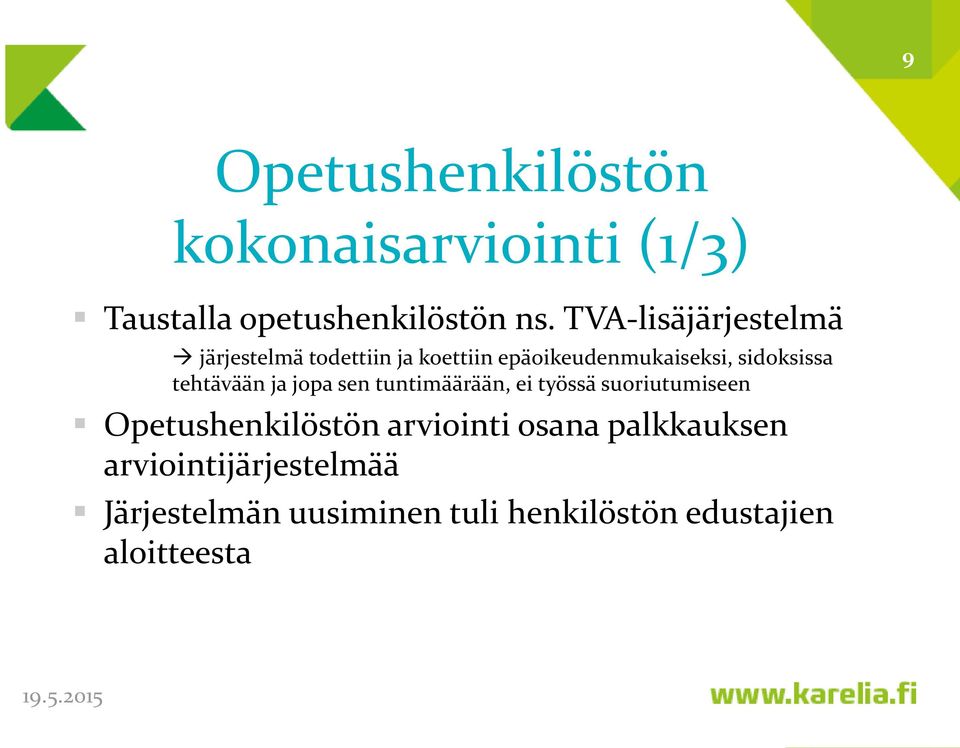 9

Opetushenkilöstön kokonaisarviointi (1/3)

▪ Taustalla opetushenkilöstön ns. TVA-lisäjärjestelmä

→ järjestelmä todettiin ja koettiin epäoikeudenmukaiseksi, sidoksissa tehtävään ja jopa sen tuntimäärään, ei työssä suoriutumiseen

▪ Opetushenkilöstön arviointi osana palkkauksen arviointijärjestelmää

▪ Järjestelmän uusiminen tuli henkilöstön edustajien aloitteesta

19.5.2015

www.karelia.fi